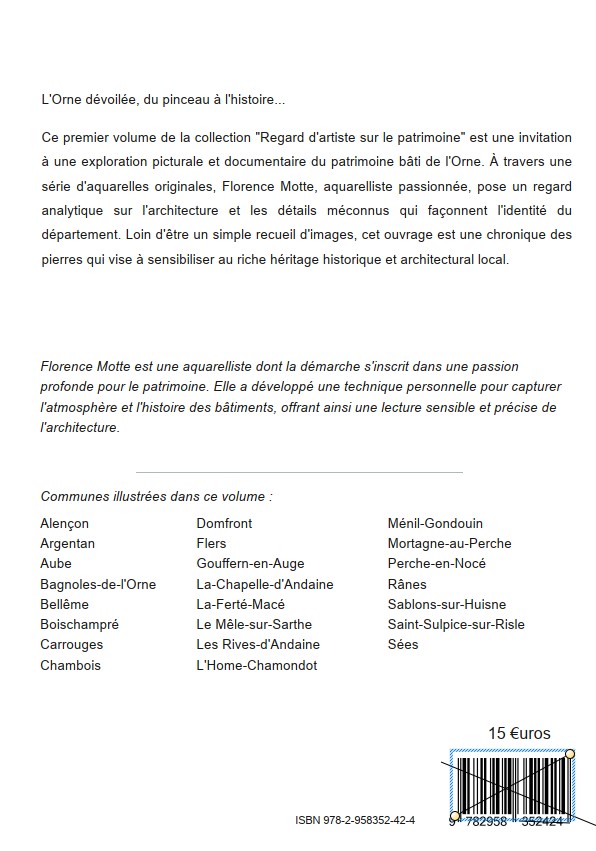 L'Orne dévoilée, du pinceau à l'histoire...

Ce premier volume de la collection "Regard d'artiste sur le patrimoine" est une invitation à une exploration picturale et documentaire du patrimoine bâti de l'Orne. À travers une série d'aquarelles originales, Florence Motte, aquarelliste passionnée, pose un regard analytique sur l'architecture et les détails méconnus qui façonnent l'identité du département. Loin d'être un simple recueil d'images, cet ouvrage est une chronique des pierres qui vise à sensibiliser au riche héritage historique et architectural local.

Florence Motte est une aquarelliste dont la démarche s'inscrit dans une passion profonde pour le patrimoine. Elle a développé une technique personnelle pour capturer l'atmosphère et l'histoire des bâtiments, offrant ainsi une lecture sensible et précise de l'architecture.

Communes illustrées dans ce volume :

Alençon
Argentan
Aube
Bagnoles-de-l'Orne
Bellême
Boischampré
Carrouges
Chambois

Domfront
Flers
Gouffern-en-Auge
La-Chapelle-d'Andaine
La-Ferté-Macé
Le Mêle-sur-Sarthe
Les Rives-d'Andaine
L'Home-Chamondot

Ménil-Gondouin
Mortagne-au-Perche
Perche-en-Nocé
Rânes
Sablons-sur-Huisne
Saint-Sulpice-sur-Risle
Sées

15 €uros

ISBN 978-2-958352-42-4

9 782958 352424